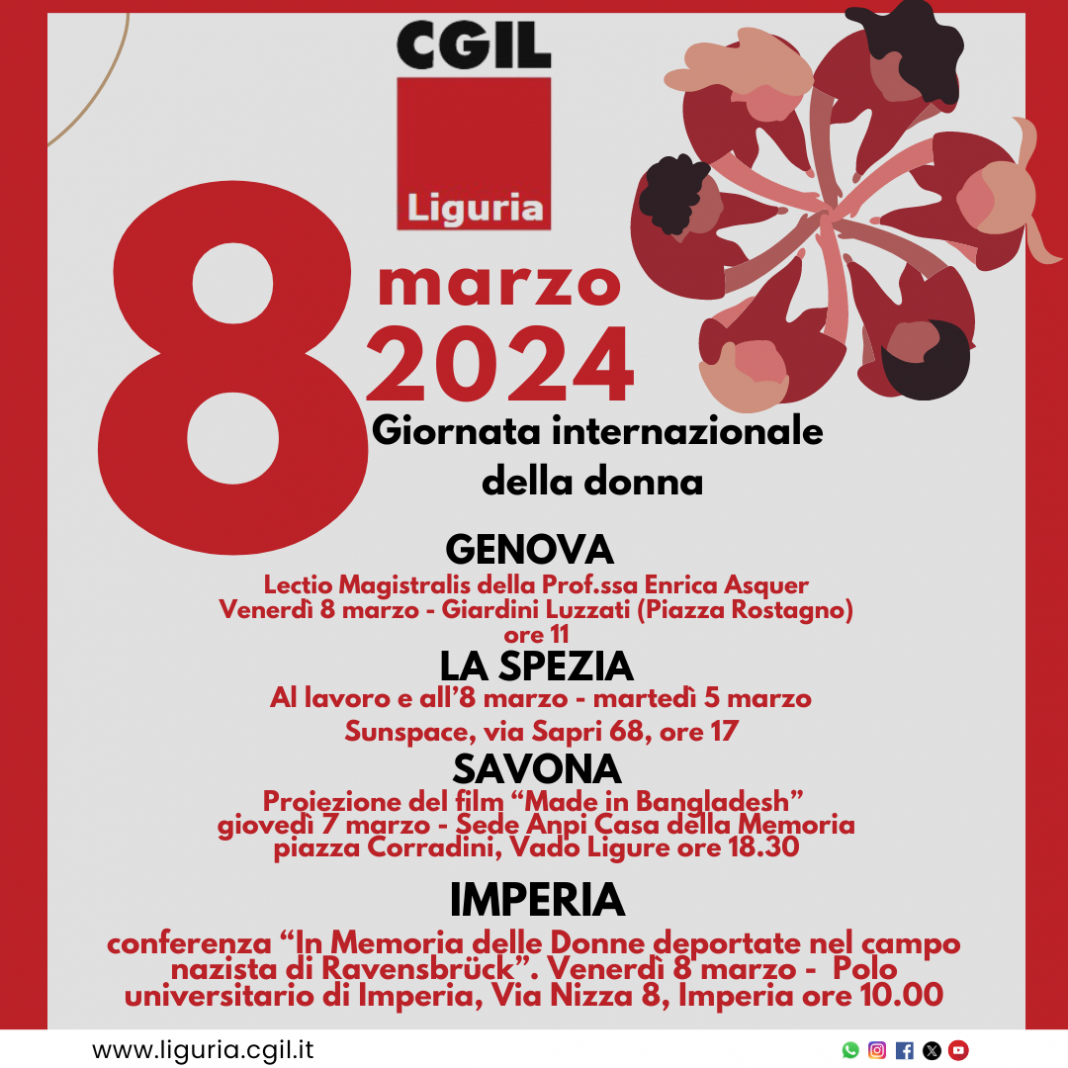 CGIL
Liguria

8 marzo 2024

Giornata internazionale della donna

GENOVA
Lectio Magistralis della Prof.ssa Enrica Asquer
Venerdì 8 marzo - Giardini Luzzati (Piazza Rostagno)
ore 11

LA SPEZIA
Al lavoro e all'8 marzo - martedì 5 marzo
Sunspace, via Sapri 68, ore 17

SAVONA
Proiezione del film "Made in Bangladesh"
giovedì 7 marzo - Sede Anpi Casa della Memoria
piazza Corradini, Vado Ligure ore 18.30

IMPERIA
conferenza "In Memoria delle Donne deportate nel campo nazista di Ravensbrück". Venerdì 8 marzo - Polo universitario di Imperia, Via Nizza 8, Imperia ore 10.00

www.liguria.cgil.it